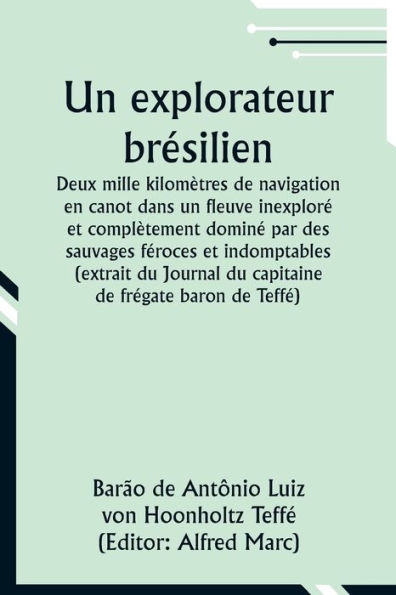 Un explorateur brésilien

Deux mille kilomètres de navigation en canot dans un fleuve inexploré et complètement dominé par des sauvages féroces et indomptables (extrait du Journal du capitaine de frégate baron de Teffé)

Barão de Antônio Luiz von Hoonholtz Teffé (Editor: Alfred Marc)